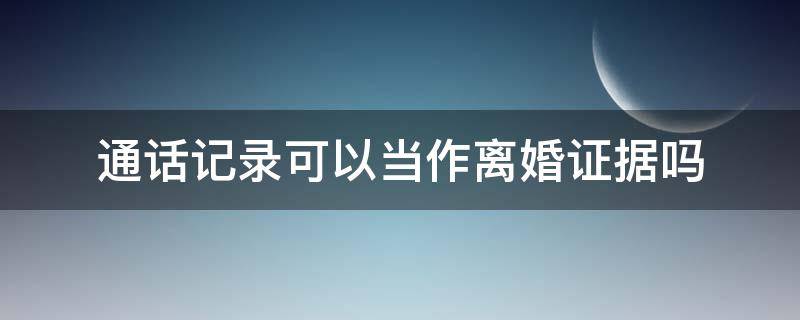 通话记录可以当作离婚证据吗